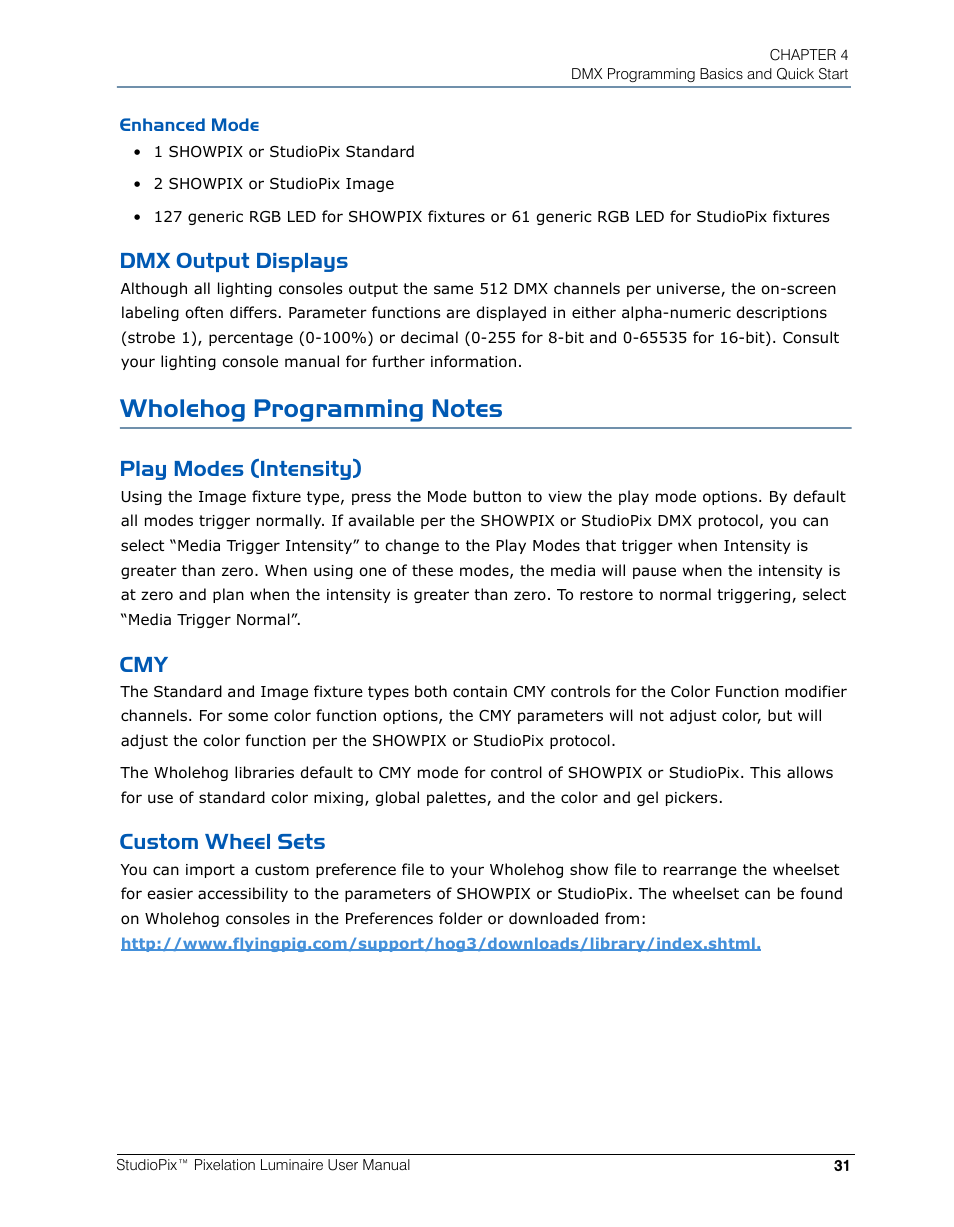 CHAPTER 4
DMX Programming Basics and Quick Start

Enhanced Mode

• 1 SHOWPIX or StudioPix Standard
• 2 SHOWPIX or StudioPix Image
• 127 generic RGB LED for SHOWPIX fixtures or 61 generic RGB LED for StudioPix fixtures

DMX Output Displays

Although all lighting consoles output the same 512 DMX channels per universe, the on-screen labeling often differs. Parameter functions are displayed in either alpha-numeric descriptions (strobe 1), percentage (0-100%) or decimal (0-255 for 8-bit and 0-65535 for 16-bit). Consult your lighting console manual for further information.

Wholehog Programming Notes

Play Modes (Intensity)

Using the Image fixture type, press the Mode button to view the play mode options. By default all modes trigger normally. If available per the SHOWPIX or StudioPix DMX protocol, you can select “Media Trigger Intensity” to change to the Play Modes that trigger when Intensity is greater than zero. When using one of these modes, the media will pause when the intensity is at zero and plan when the intensity is greater than zero. To restore to normal triggering, select “Media Trigger Normal”.

CMY

The Standard and Image fixture types both contain CMY controls for the Color Function modifier channels. For some color function options, the CMY parameters will not adjust color, but will adjust the color function per the SHOWPIX or StudioPix protocol.

The Wholehog libraries default to CMY mode for control of SHOWPIX or StudioPix. This allows for use of standard color mixing, global palettes, and the color and gel pickers.

Custom Wheel Sets

You can import a custom preference file to your Wholehog show file to rearrange the wheelset for easier accessibility to the parameters of SHOWPIX or StudioPix. The wheelset can be found on Wholehog consoles in the Preferences folder or downloaded from: http://www.flyingpig.com/support/hog3/downloads/library/index.shtml.

StudioPix™ Pixelation Luminaire User Manual
31